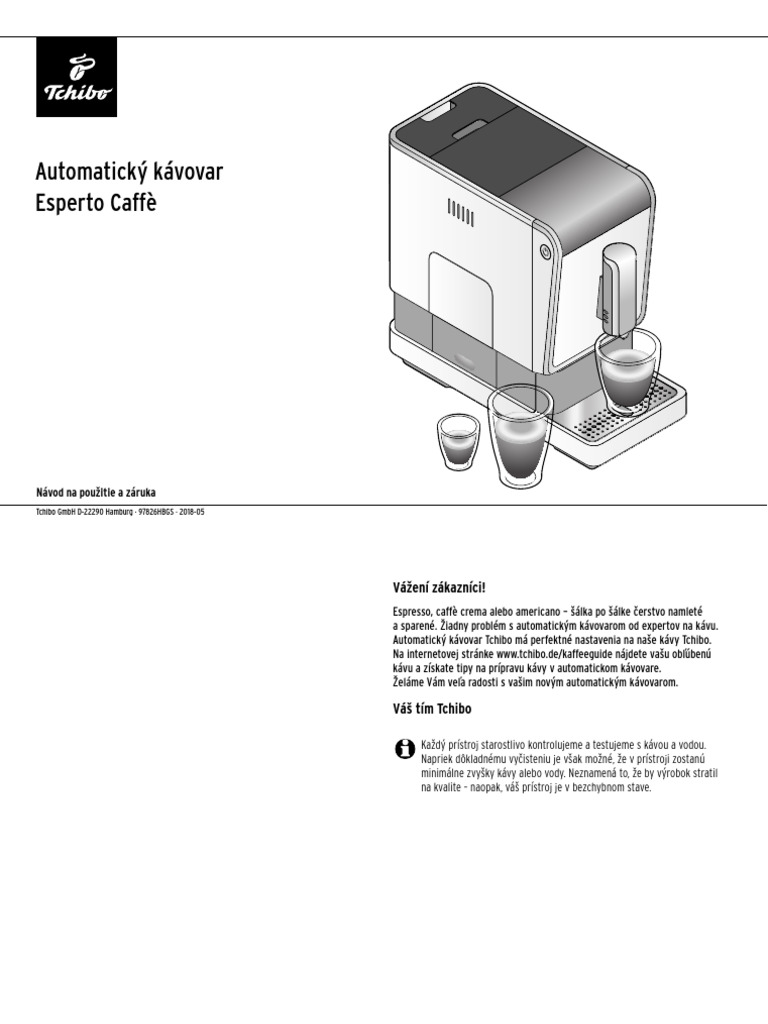 Tchibo

Automatický kávovar
Esperto Caffè

Návod na použitie a záruka

Tchibo GmbH D-22290 Hamburg · 97826HBG5 · 2018-05

Vážení zákazníci!

Espresso, caffè crema alebo americano – šálka po šálke čerstvo namleté a sparené. Žiadny problém s automatickým kávovarom od expertov na kávu. Automatický kávovar Tchibo má perfektné nastavenia na naše kávy Tchibo. Na internetovej stránke www.tchibo.de/kaffeeguide nájdete vašu obľúbenú kávu a získate tipy na prípravu kávy v automatickom kávovare.
Želáme Vám veľa radosti s vašim novým automatickým kávovarom.

Váš tím Tchibo

Každý prístroj starostlivo kontrolujeme a testujeme s kávou a vodou. Napriek dôkladnému vyčisteniu je však možné, že v prístroji zostanú minimálne zvyšky kávy alebo vody. Neznamená to, že by výrobok stratil na kvalite – naopak, váš prístroj je v bezchybnom stave.